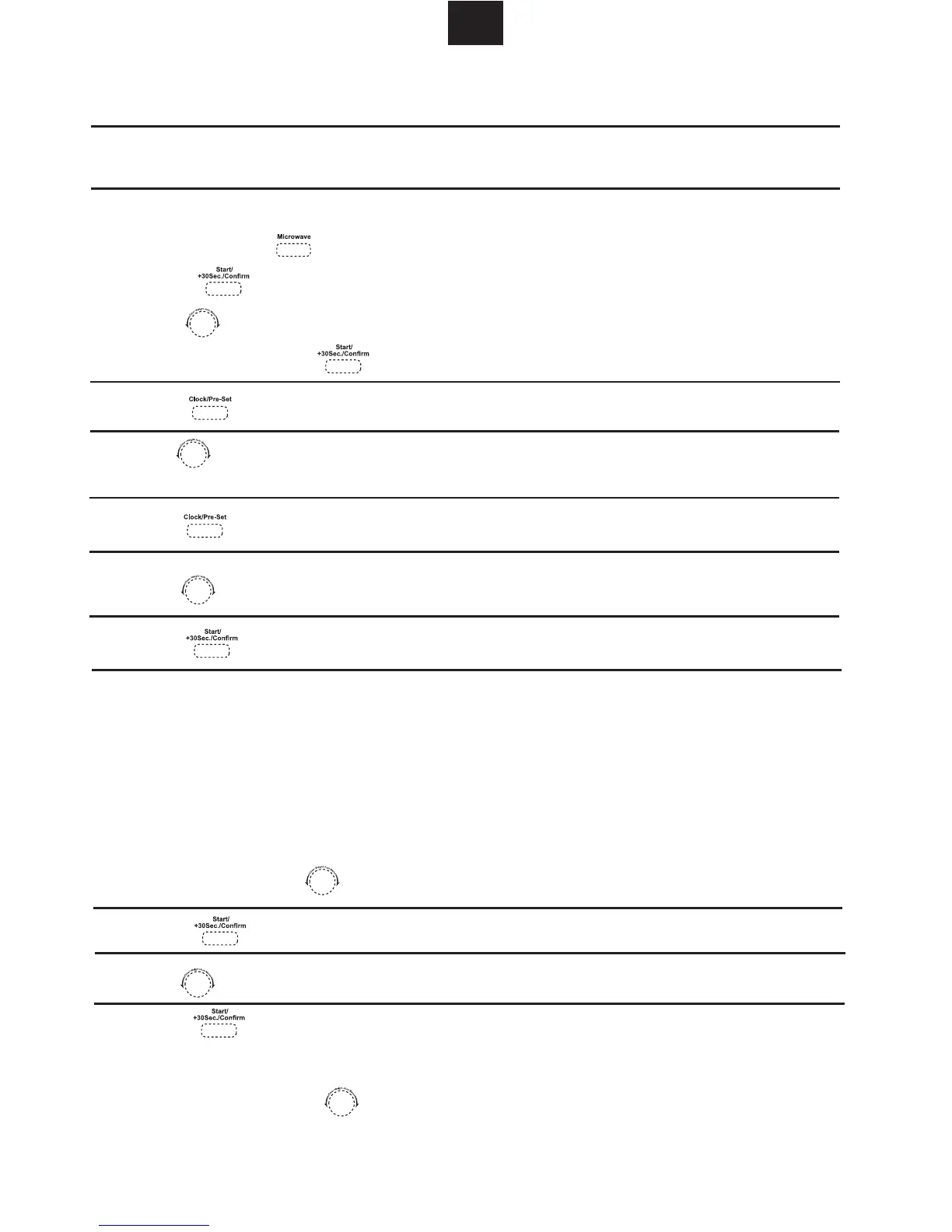 Microwave

Start/
+30Sec./Confirm

Start/
+30Sec./Confirm

Clock/Pre-Set

Clock/Pre-Set

Start/
+30Sec./Confirm

Start/
+30Sec./Confirm

Start/
+30Sec./Confirm